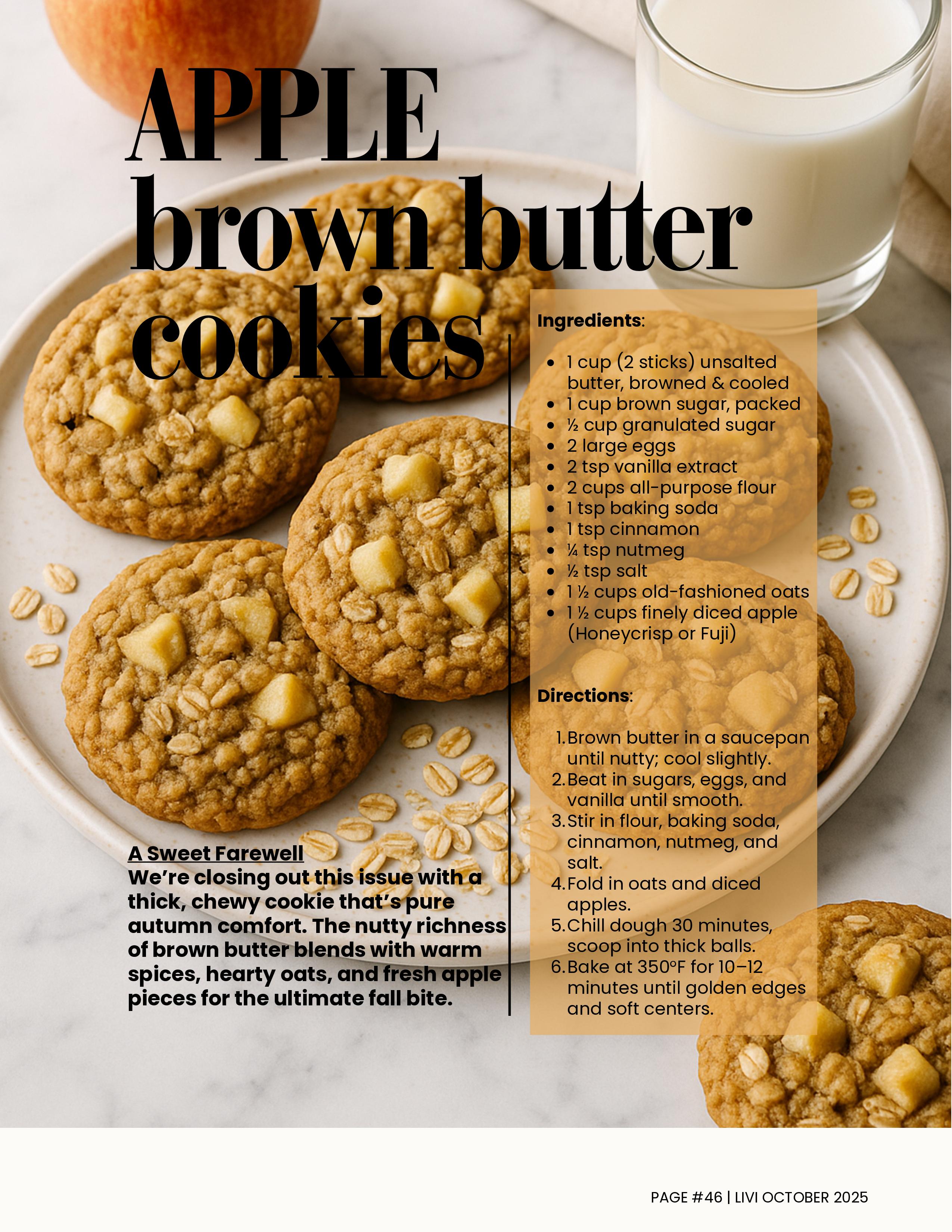 APPLE
brown butter
cookies

A Sweet Farewell
We're closing out this issue with a thick, chewy cookie that's pure autumn comfort. The nutty richness of brown butter blends with warm spices, hearty oats, and fresh apple pieces for the ultimate fall bite.

Ingredients:

• 1 cup (2 sticks) unsalted butter, browned & cooled
• 1 cup brown sugar, packed
• ½ cup granulated sugar
• 2 large eggs
• 2 tsp vanilla extract
• 2 cups all-purpose flour
• 1 tsp baking soda
• 1 tsp cinnamon
• ¼ tsp nutmeg
• ½ tsp salt
• 1 ½ cups old-fashioned oats
• 1 ½ cups finely diced apple (Honeycrisp or Fuji)

Directions:

1. Brown butter in a saucepan until nutty; cool slightly.
2. Beat in sugars, eggs, and vanilla until smooth.
3. Stir in flour, baking soda, cinnamon, nutmeg, and salt.
4. Fold in oats and diced apples.
5. Chill dough 30 minutes, scoop into thick balls.
6. Bake at 350°F for 10–12 minutes until golden edges and soft centers.

PAGE #46 | LIVI OCTOBER 2025